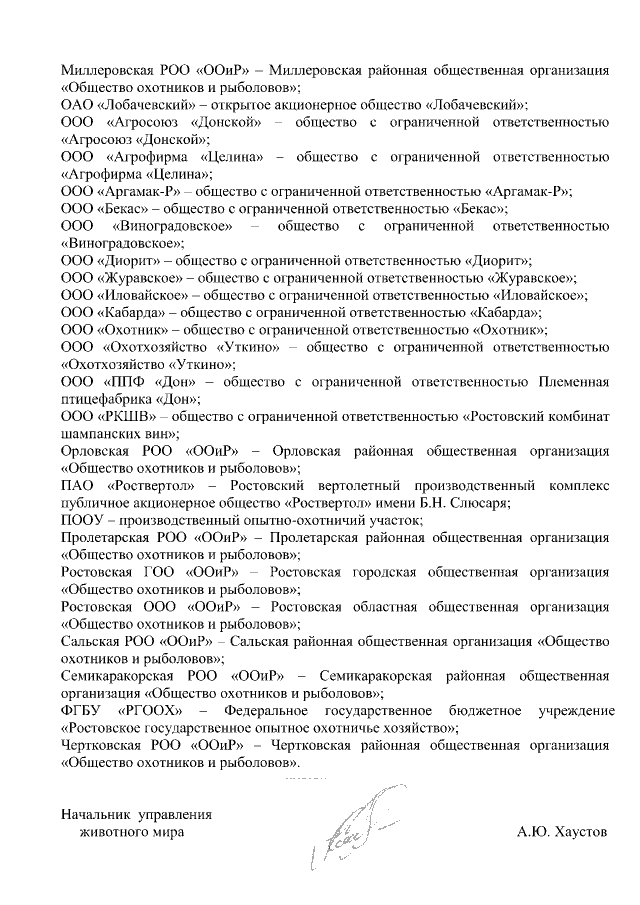 Миллеровская РОО «ООиР» – Миллеровская районная общественная организация «Общество охотников и рыболовов»;
ОАО «Лобачевский» – открытое акционерное общество «Лобачевский»;
ООО «Агросоюз «Донской» – общество с ограниченной ответственностью «Агросоюз «Донской»;
ООО «Агрофирма «Целина» – общество с ограниченной ответственностью «Агрофирма «Целина»;
ООО «Аргамак-Р» – общество с ограниченной ответственностью «Аргамак-Р»;
ООО «Бекас» – общество с ограниченной ответственностью «Бекас»;
ООО «Виноградовское» – общество с ограниченной ответственностью «Виноградовское»;
ООО «Диорит» – общество с ограниченной ответственностью «Диорит»;
ООО «Журавское» – общество с ограниченной ответственностью «Журавское»;
ООО «Иловайское» – общество с ограниченной ответственностью «Иловайское»;
ООО «Кабарда» – общество с ограниченной ответственностью «Кабарда»;
ООО «Охотник» – общество с ограниченной ответственностью «Охотник»;
ООО «Охотхозяйство «Уткино» – общество с ограниченной ответственностью «Охотхозяйство «Уткино»;
ООО «ППФ «Дон» – общество с ограниченной ответственностью Племенная птицефабрика «Дон»;
ООО «РКШВ» – общество с ограниченной ответственностью «Ростовский комбинат шампанских вин»;
Орловская РОО «ООиР» – Орловская районная общественная организация «Общество охотников и рыболовов»;
ПАО «Роствертол» – Ростовский вертолетный производственный комплекс публичное акционерное общество «Роствертол» имени Б.Н. Слюсаря;
ПООУ – производственный опытно-охотничий участок;
Пролетарская РОО «ООиР» – Пролетарская районная общественная организация «Общество охотников и рыболовов»;
Ростовская ГОО «ООиР» – Ростовская городская общественная организация «Общество охотников и рыболовов»;
Ростовская ООО «ООиР» – Ростовская областная общественная организация «Общество охотников и рыболовов»;
Сальская РОО «ООиР» – Сальская районная общественная организация «Общество охотников и рыболовов»;
Семикаракорская РОО «ООиР» – Семикаракорская районная общественная организация «Общество охотников и рыболовов»;
ФГБУ «РГООХ» – Федеральное государственное бюджетное учреждение «Ростовское государственное опытное охотничье хозяйство»;
Чертковская РОО «ООиР» – Чертковская районная общественная организация «Общество охотников и рыболовов».

Начальник управления
животного мира

А.Ю. Хаустов